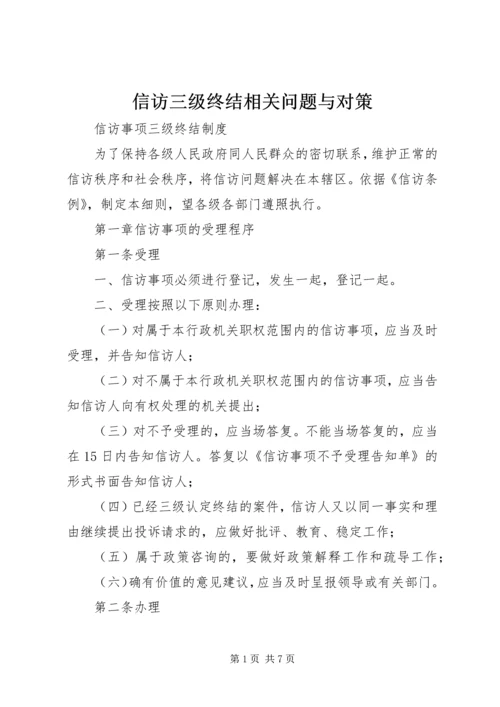 信访三级终结相关问题与对策

信访事项三级终结制度

为了保持各级人民政府同人民群众的密切联系，维护正常的信访秩序和社会秩序，将信访问题解决在本辖区。依据《信访条例》，制定本细则，望各级各部门遵照执行。

第一章信访事项的受理程序

第一条受理

一、信访事项必须进行登记，发生一起，登记一起。

二、受理按照以下原则办理：

（一）对属于本行政机关职权范围内的信访事项，应当及时受理，并告知信访人；

（二）对不属于本行政机关职权范围内的信访事项，应当告知信访人向有权处理的机关提出；

（三）对不予受理的，应当场答复。不能当场答复的，应当在15日内告知信访人。答复以《信访事项不予受理告知单》的形式书面告知信访人；

（四）已经三级认定终结的案件，信访人又以同一事实和理由继续提出投诉请求的，应做好批评、教育、稳定工作；

（五）属于政策咨询的，要做好政策解释工作和疏导工作；

（六）确有价值的意见建议，应当及时呈报领导或有关部门。

第二条办理

第1页 共7页